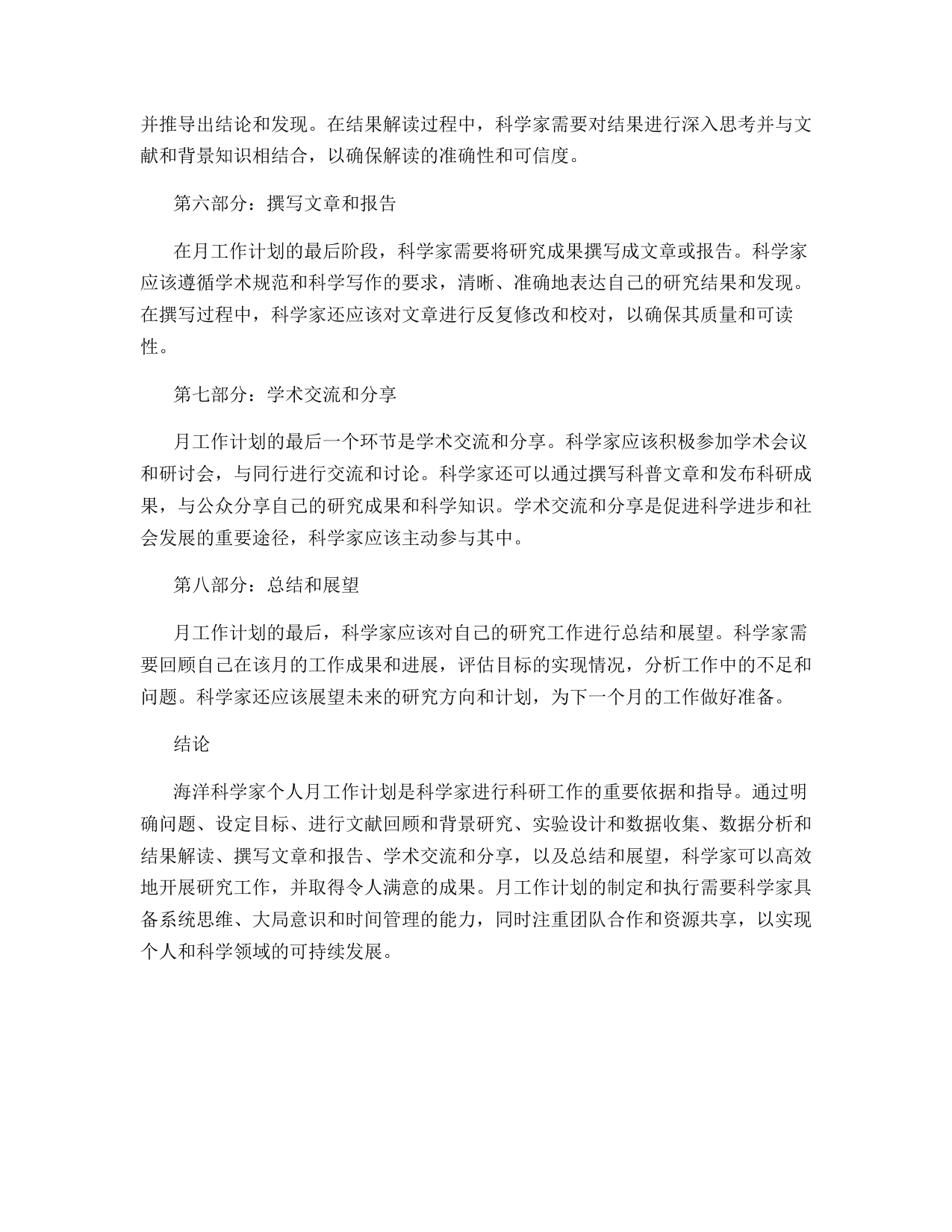 并推导出结论和发现。在结果解读过程中，科学家需要对结果进行深入思考并与文献和背景知识相结合，以确保解读的准确性和可信度。

第六部分：撰写文章和报告

在月工作计划的最后阶段，科学家需要将研究成果撰写成文章或报告。科学家应该遵循学术规范和科学写作的要求，清晰、准确地表达自己的研究结果和发现。在撰写过程中，科学家还应该对文章进行反复修改和校对，以确保其质量和可读性。

第七部分：学术交流和分享

月工作计划的最后一个环节是学术交流和分享。科学家应该积极参加学术会议和研讨会，与同行进行交流和讨论。科学家还可以通过撰写科普文章和发布科研成果，与公众分享自己的研究成果和科学知识。学术交流和分享是促进科学进步和社会发展的重要途径，科学家应该主动参与其中。

第八部分：总结和展望

月工作计划的最后，科学家应该对自己的研究工作进行总结和展望。科学家需要回顾自己在该月的工作成果和进展，评估目标的实现情况，分析工作中的不足和问题。科学家还应该展望未来的研究方向和计划，为下一个月的工作做好准备。

结论

海洋科学家个人月工作计划是科学家进行科研工作的重要依据和指导。通过明确问题、设定目标、进行文献回顾和背景研究、实验设计和数据收集、数据分析和结果解读、撰写文章和报告、学术交流和分享，以及总结和展望，科学家可以高效地开展研究工作，并取得令人满意的成果。月工作计划的制定和执行需要科学家具备系统思维、大局意识和时间管理的能力，同时注重团队合作和资源共享，以实现个人和科学领域的可持续发展。